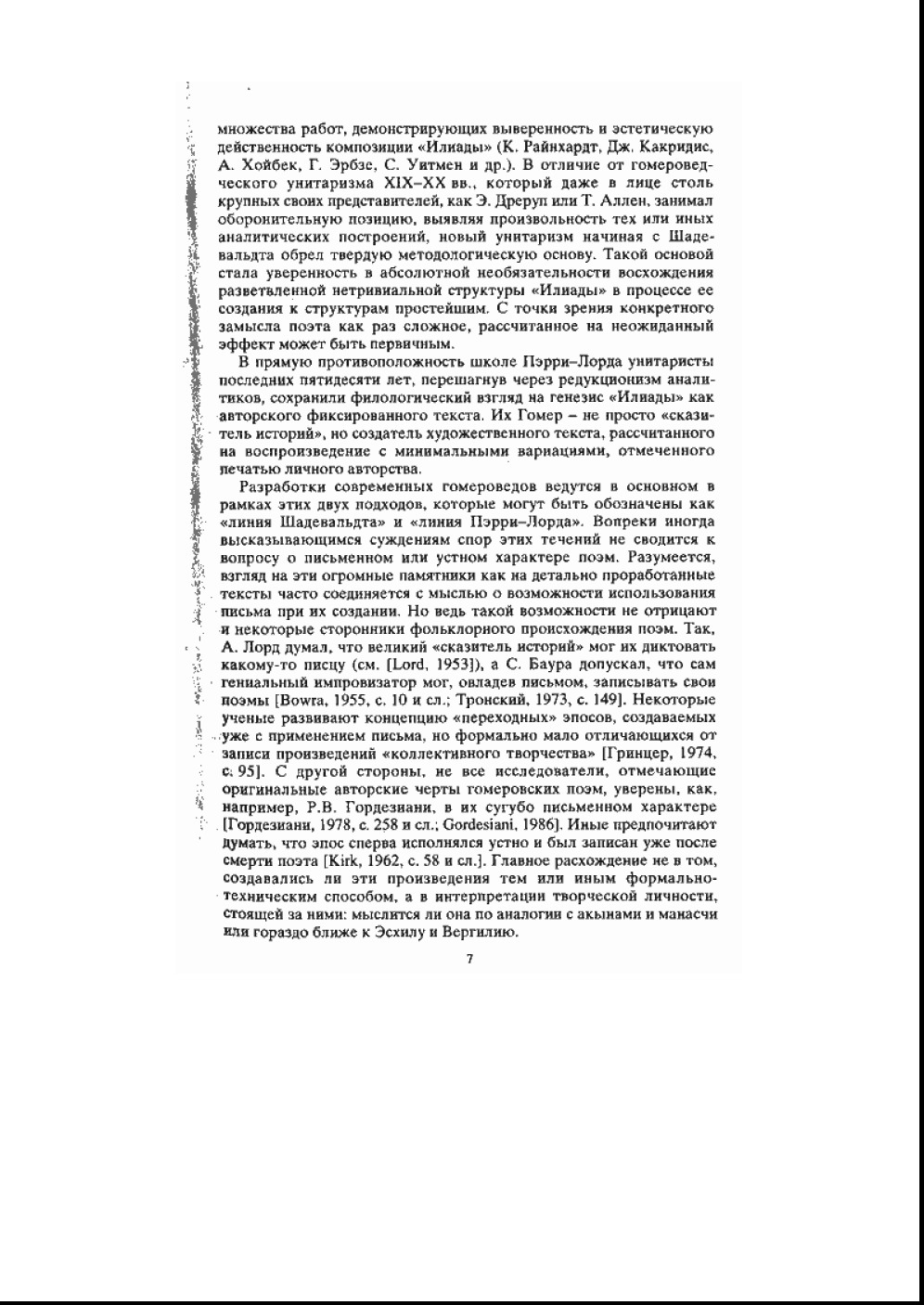 множества работ, демонстрирующих выверенность и эстетическую действенность композиции «Илиады» (К. Райнхардт, Дж. Какридис, А. Хойбек, Г. Эрбзе, С. Уитмен и др.). В отличие от гомероведческого унитаризма XIX–XX вв., который даже в лице столь крупных своих представителей, как Э. Дреруп или Т. Аллен, занимал оборонительную позицию, выявляя произвольность тех или иных аналитических построений, новый унитаризм начиная с Шадевальдта обрел твердую методологическую основу. Такой основой стала уверенность в абсолютной необязательности восхождения разветвленной нетривиальной структуры «Илиады» в процессе ее создания к структурам простейшим. С точки зрения конкретного замысла поэта как раз сложное, рассчитанное на неожиданный эффект может быть первичным.

В прямую противоположность школе Пэрри–Лорда унитаристы последних пятидесяти лет, перешагнув через редукционизм аналитиков, сохранили филологический взгляд на генезис «Илиады» как авторского фиксированного текста. Их Гомер – не просто «сказитель историй», но создатель художественного текста, рассчитанного на воспроизведение с минимальными вариациями, отмеченного печатью личного авторства.

Разработки современных гомероведов ведутся в основном в рамках этих двух подходов, которые могут быть обозначены как «линия Шадевальдта» и «линия Пэрри–Лорда». Вопреки иногда высказывающимся суждениям спор этих течений не сводится к вопросу о письменном или устном характере поэм. Разумеется, взгляд на эти огромные памятники как на детально проработанные тексты часто соединяется с мыслью о возможности использования письма при их создании. Но ведь такой возможности не отрицают и некоторые сторонники фольклорного происхождения поэм. Так, А. Лорд думал, что великий «сказитель историй» мог их диктовать какому-то писцу (см. [Lord, 1953]), а С. Баура допускал, что сам гениальный импровизатор мог, овладев письмом, записывать свои поэмы [Bowra, 1955, с. 10 и сл.; Тронский, 1973, с. 149]. Некоторые ученые развивают концепцию «переходных» эпосов, создаваемых уже с применением письма, но формально мало отличающихся от записи произведений «коллективного творчества» [Гринцер, 1974, с. 95]. С другой стороны, не все исследователи, отмечающие оригинальные авторские черты гомеровских поэм, уверены, как, например, Р.В. Гордезиани, в их сугубо письменном характере [Гордезиани, 1978, с. 258 и сл.; Gordesiani, 1986]. Иные предпочитают думать, что эпос сперва исполнялся устно и был записан уже после смерти поэта [Kirk, 1962, с. 58 и сл.]. Главное расхождение не в том, создавались ли эти произведения тем или иным формально-техническим способом, а в интерпретации творческой личности, стоящей за ними: мыслится ли она по аналогии с акынами и манасчи или гораздо ближе к Эсхилу и Вергилию.

7